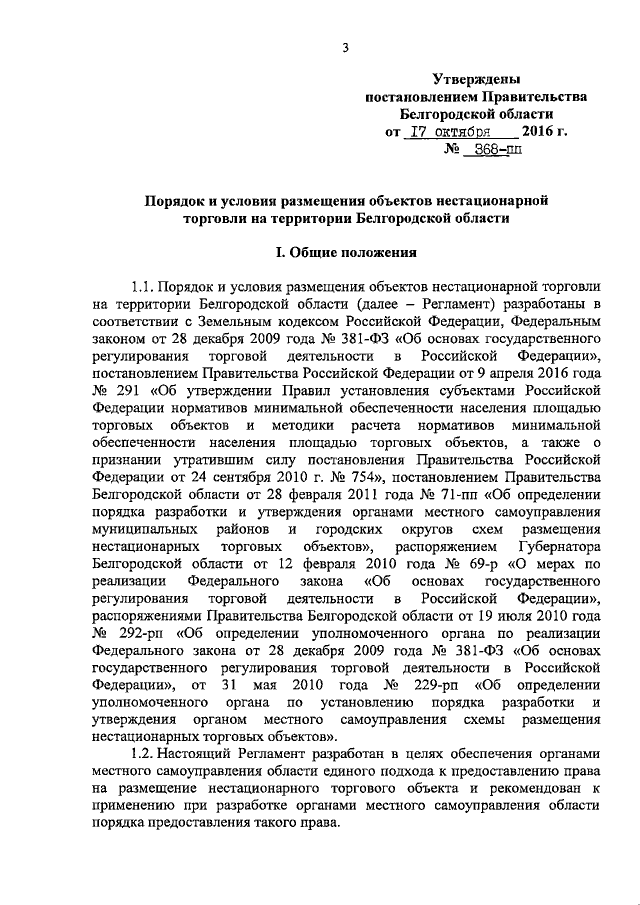 3

Утверждены
постановлением Правительства
Белгородской области
от 17 октября 2016 г.
№ 368-пп

Порядок и условия размещения объектов нестационарной торговли на территории Белгородской области

I. Общие положения

1.1. Порядок и условия размещения объектов нестационарной торговли на территории Белгородской области (далее – Регламент) разработаны в соответствии с Земельным кодексом Российской Федерации, Федеральным законом от 28 декабря 2009 года № 381-ФЗ «Об основах государственного регулирования торговой деятельности в Российской Федерации», постановлением Правительства Российской Федерации от 9 апреля 2016 года № 291 «Об утверждении Правил установления субъектами Российской Федерации нормативов минимальной обеспеченности населения площадью торговых объектов и методики расчета нормативов минимальной обеспеченности населения площадью торговых объектов, а также о признании утратившим силу постановления Правительства Российской Федерации от 24 сентября 2010 г. № 754», постановлением Правительства Белгородской области от 28 февраля 2011 года № 71-пп «Об определении порядка разработки и утверждения органами местного самоуправления муниципальных районов и городских округов схем размещения нестационарных торговых объектов», распоряжением Губернатора Белгородской области от 12 февраля 2010 года № 69-р «О мерах по реализации Федерального закона «Об основах государственного регулирования торговой деятельности в Российской Федерации», распоряжениями Правительства Белгородской области от 19 июля 2010 года № 292-рп «Об определении уполномоченного органа по реализации Федерального закона от 28 декабря 2009 года № 381-ФЗ «Об основах государственного регулирования торговой деятельности в Российской Федерации», от 31 мая 2010 года № 229-рп «Об определении уполномоченного органа по установлению порядка разработки и утверждения органом местного самоуправления схемы размещения нестационарных торговых объектов».

1.2. Настоящий Регламент разработан в целях обеспечения органами местного самоуправления области единого подхода к предоставлению права на размещение нестационарного торгового объекта и рекомендован к применению при разработке органами местного самоуправления области порядка предоставления такого права.